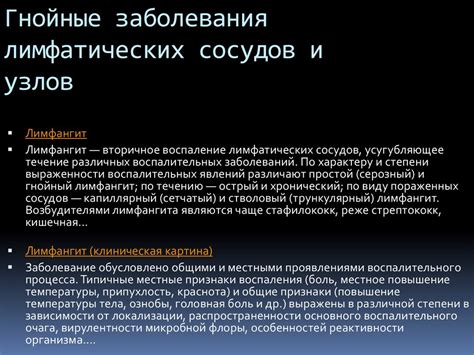 Гнойные заболевания лимфатических сосудов и узлов

▪ Лимфангит
▪ Лимфангит — вторичное воспаление лимфатических сосудов, усугубляющее течение различных воспалительных заболеваний. По характеру и степени выраженности воспалительных явлений различают простой (серозный) и гнойный лимфангит; по течению — острый и хронический; по виду пораженных сосудов — капиллярный (сетчатый) и стволовый (трункулярный) лимфангит. Возбудителями лимфангита являются чаще стафилококк, реже стрептококк, кишечная...

▪ Лимфангит (клиническая картина)
▪ Заболевание обусловлено общими и местными проявлениями воспалительного процесса. Типичные местные признаки воспаления (боль, местное повышение температуры, припухлость, краснота) и общие признаки (повышение температуры тела, ознобы, головная боль и др.) выражены в различной степени в зависимости от локализации, распространенности основного воспалительного очага, вирулентности микробной флоры, особенностей реактивности организма....